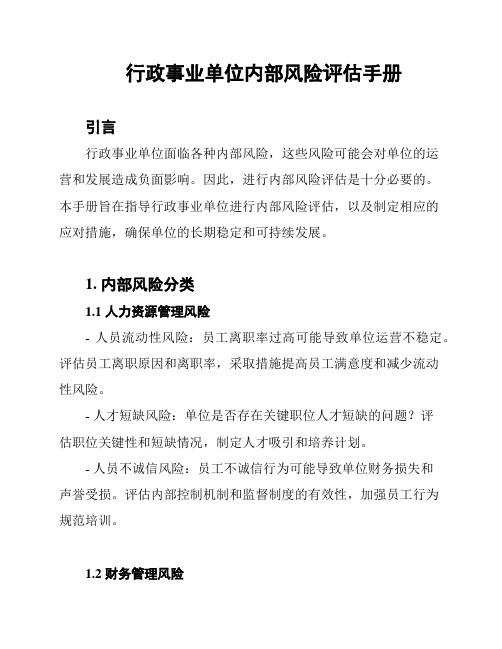 行政事业单位内部风险评估手册

引言

行政事业单位面临各种内部风险，这些风险可能会对单位的运营和发展造成负面影响。因此，进行内部风险评估是十分必要的。本手册旨在指导行政事业单位进行内部风险评估，以及制定相应的应对措施，确保单位的长期稳定和可持续发展。

1. 内部风险分类

1.1 人力资源管理风险

- 人员流动性风险：员工离职率过高可能导致单位运营不稳定。评估员工离职原因和离职率，采取措施提高员工满意度和减少流动性风险。

- 人才短缺风险：单位是否存在关键职位人才短缺的问题？评估职位关键性和短缺情况，制定人才吸引和培养计划。

- 人员不诚信风险：员工不诚信行为可能导致单位财务损失和声誉受损。评估内部控制机制和监督制度的有效性，加强员工行为规范培训。

1.2 财务管理风险